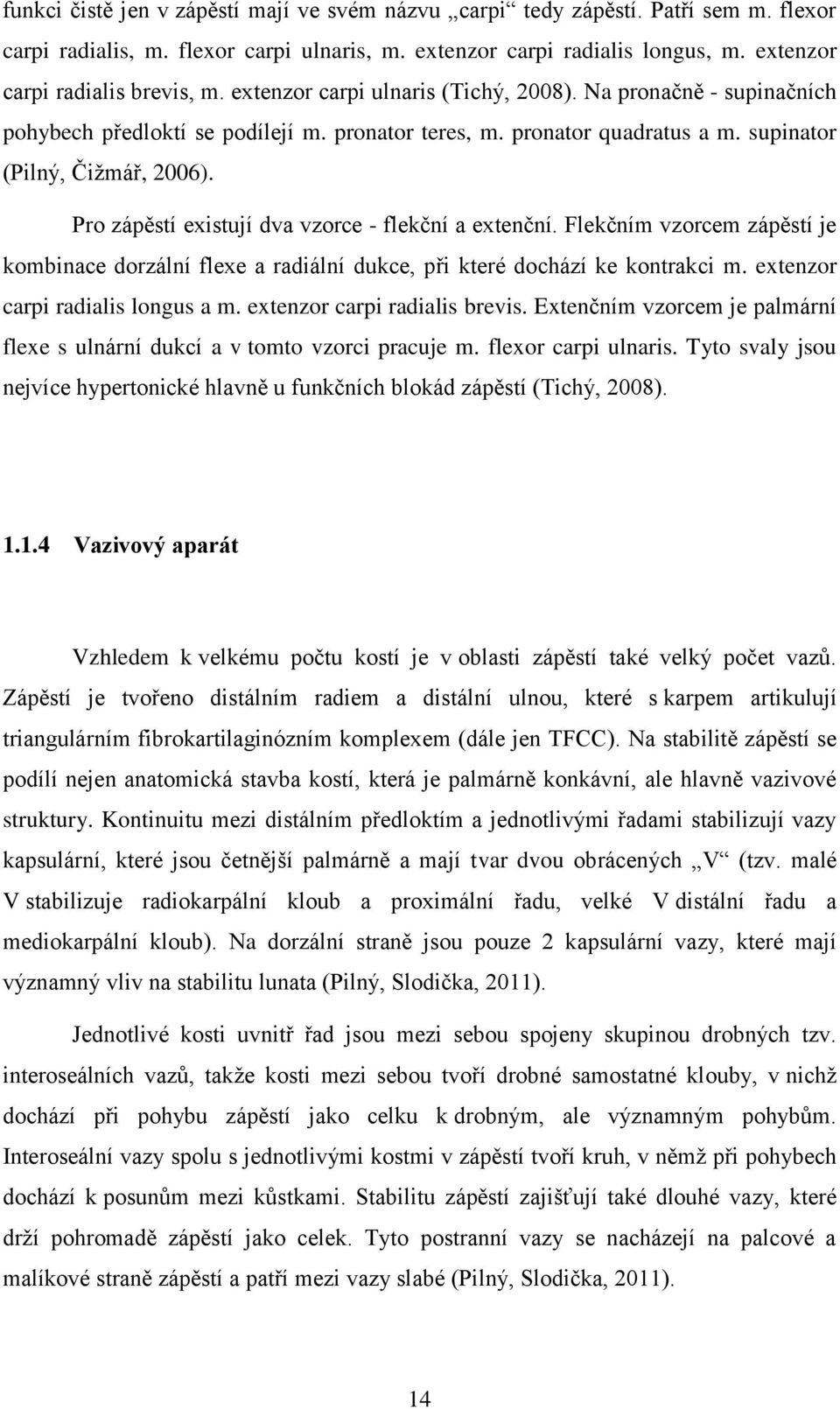 funkci čistě jen v zápěstí mají ve svém názvu „carpi“ tedy zápěstí. Patří sem m. flexor carpi radialis, m. flexor carpi ulnaris, m. extenzor carpi radialis longus, m. extenzor carpi radialis brevis, m. extenzor carpi ulnaris (Tichý, 2008). Na pronačně - supinačních pohybech předloktí se podílejí m. pronator teres, m. pronator quadratus a m. supinator (Pilný, Čižmář, 2006).

Pro zápěstí existují dva vzorce - flekční a extenční. Flekčním vzorcem zápěstí je kombinace dorzální flexe a radiální dukce, při které dochází ke kontrakci m. extenzor carpi radialis longus a m. extenzor carpi radialis brevis. Extenčním vzorcem je palmární flexe s ulnární dukcí a v tomto vzorci pracuje m. flexor carpi ulnaris. Tyto svaly jsou nejvíce hypertonické hlavně u funkčních blokád zápěstí (Tichý, 2008).

1.1.4 Vazivový aparát

Vzhledem k velkému počtu kostí je v oblasti zápěstí také velký počet vazů. Zápěstí je tvořeno distálním radiem a distální ulnou, které s karpem artikulují triangulárním fibrokartilaginózním komplexem (dále jen TFCC). Na stabilitě zápěstí se podílí nejen anatomická stavba kostí, která je palmárně konkávní, ale hlavně vazivové struktury. Kontinuitu mezi distálním předloktím a jednotlivými řadami stabilizují vazy kapsulární, které jsou četnější palmárně a mají tvar dvou obrácených „V“ (tzv. malé V stabilizuje radiokarpální kloub a proximální řadu, velké V distální řadu a mediokarpální kloub). Na dorzální straně jsou pouze 2 kapsulární vazy, které mají významný vliv na stabilitu lunata (Pilný, Slodička, 2011).

Jednotlivé kosti uvnitř řad jsou mezi sebou spojeny skupinou drobných tzv. interoseálních vazů, takže kosti mezi sebou tvoří drobné samostatné klouby, v nichž dochází při pohybu zápěstí jako celku k drobným, ale významným pohybům. Interoseální vazy spolu s jednotlivými kostmi v zápěstí tvoří kruh, v němž při pohybech dochází k posunům mezi kůstkami. Stabilitu zápěstí zajišťují také dlouhé vazy, které drží pohromadě zápěstí jako celek. Tyto postranní vazy se nacházejí na palcové a malíkové straně zápěstí a patří mezi vazy slabé (Pilný, Slodička, 2011).

14